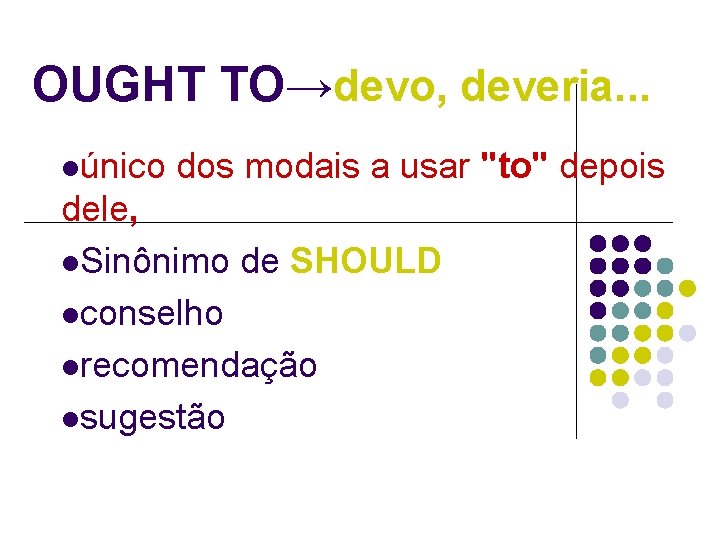 OUGHT TO→devo, deveria...

●único dos modais a usar "to" depois dele,

●Sinônimo de SHOULD

●conselho

●recomendação

●sugestão